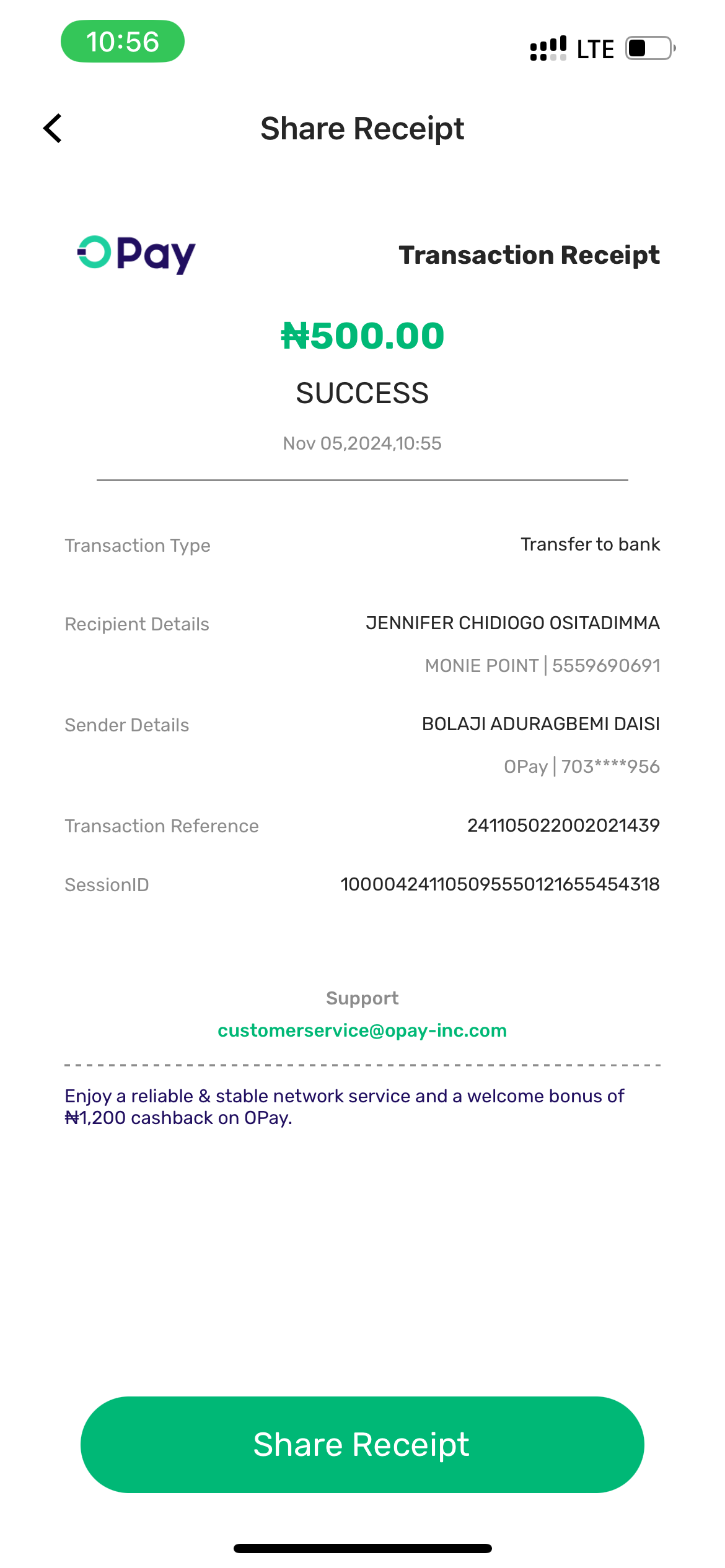 10:56

LTE

Share Receipt

OPay

Transaction Receipt

₦500.00

SUCCESS

Nov 05,2024,10:55

Transaction Type Transfer to bank

Recipient Details JENNIFER CHIDIOGO OSITADIMMA

MONIE POINT | 5559690691

Sender Details BOLAJI ADURAGBEMI DAISI

OPay | 703****956

Transaction Reference 241105022002021439

SessionID 100004241105095550121655454318

Support

customerservice@opay-inc.com

Enjoy a reliable & stable network service and a welcome bonus of ₦1,200 cashback on OPay.

Share Receipt